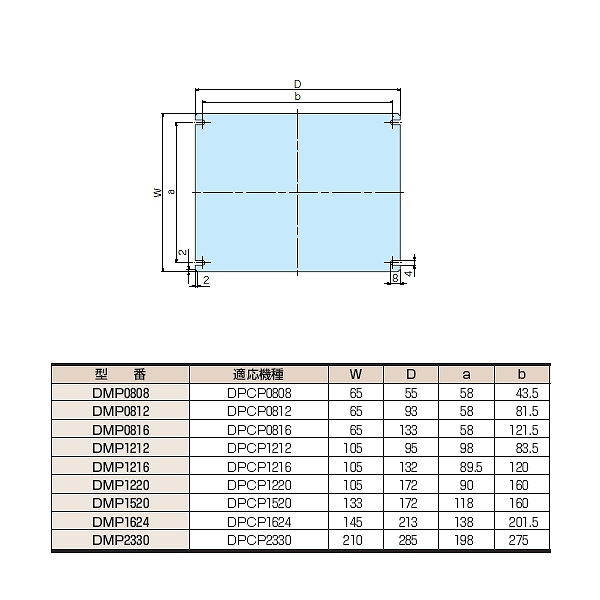 D
b
W
a
2
2
8
4

| 型　番 | 適応機種 | W | D | a | b |
|---|---|---|---|---|---|
| DMP0808 | DPCP0808 | 65 | 55 | 58 | 43.5 |
| DMP0812 | DPCP0812 | 65 | 93 | 58 | 81.5 |
| DMP0816 | DPCP0816 | 65 | 133 | 58 | 121.5 |
| DMP1212 | DPCP1212 | 105 | 95 | 98 | 83.5 |
| DMP1216 | DPCP1216 | 105 | 132 | 89.5 | 120 |
| DMP1220 | DPCP1220 | 105 | 172 | 90 | 160 |
| DMP1520 | DPCP1520 | 133 | 172 | 118 | 160 |
| DMP1624 | DPCP1624 | 145 | 213 | 138 | 201.5 |
| DMP2330 | DPCP2330 | 210 | 285 | 198 | 275 |